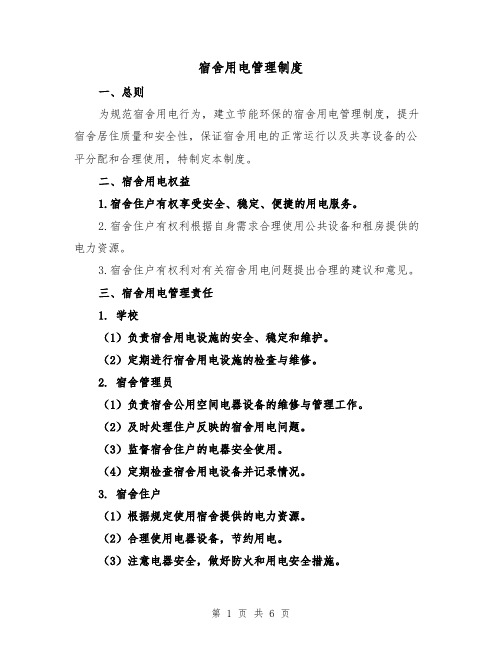 宿舍用电管理制度

一、总则

为规范宿舍用电行为，建立节能环保的宿舍用电管理制度，提升宿舍居住质量和安全性，保证宿舍用电的正常运行以及共享设备的公平分配和合理使用，特制定本制度。

二、宿舍用电权益

1.宿舍住户有权享受安全、稳定、便捷的用电服务。

2.宿舍住户有权利根据自身需求合理使用公共设备和租房提供的电力资源。

3.宿舍住户有权利对有关宿舍用电问题提出合理的建议和意见。

三、宿舍用电管理责任

1. 学校

（1）负责宿舍用电设施的安全、稳定和维护。

（2）定期进行宿舍用电设施的检查与维修。

2. 宿舍管理员

（1）负责宿舍公用空间电器设备的维修与管理工作。

（2）及时处理住户反映的宿舍用电问题。

（3）监督宿舍住户的电器安全使用。

（4）定期检查宿舍用电设备并记录情况。

3. 宿舍住户

（1）根据规定使用宿舍提供的电力资源。

（2）合理使用电器设备，节约用电。

（3）注意电器安全，做好防火和用电安全措施。

第 1 页 共 6 页